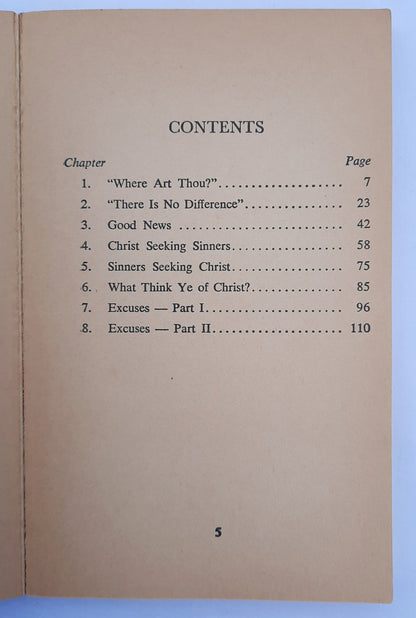 CONTENTS

Chapter Page

1. "Where Art Thou?" 7

2. "There Is No Difference" 23

3. Good News 42

4. Christ Seeking Sinners 58

5. Sinners Seeking Christ 75

6. What Think Ye of Christ? 85

7. Excuses — Part I 96

8. Excuses — Part II 110

5